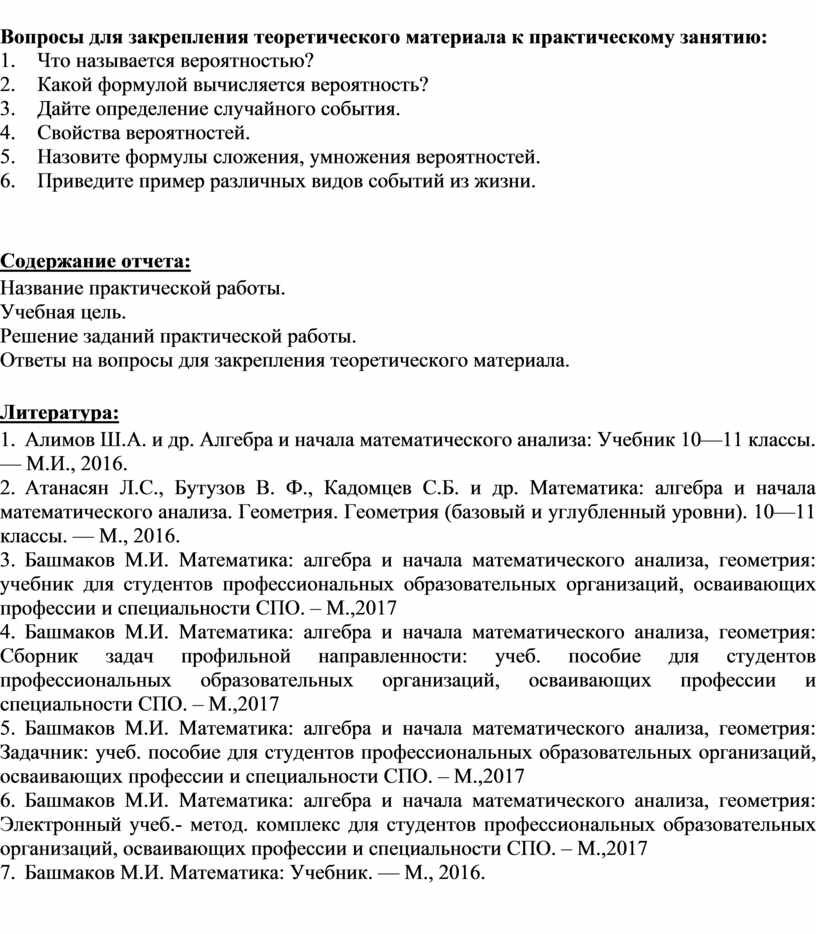 Вопросы для закрепления теоретического материала к практическому занятию:
1. Что называется вероятностью?
2. Какой формулой вычисляется вероятность?
3. Дайте определение случайного события.
4. Свойства вероятностей.
5. Назовите формулы сложения, умножения вероятностей.
6. Приведите пример различных видов событий из жизни.

Содержание отчета:
Название практической работы.
Учебная цель.
Решение заданий практической работы.
Ответы на вопросы для закрепления теоретического материала.

Литература:
1. Алимов Ш.А. и др. Алгебра и начала математического анализа: Учебник 10—11 классы. — М.И., 2016.
2. Атанасян Л.С., Бутузов В. Ф., Кадомцев С.Б. и др. Математика: алгебра и начала математического анализа. Геометрия. Геометрия (базовый и углубленный уровни). 10—11 классы. — М., 2016.
3. Башмаков М.И. Математика: алгебра и начала математического анализа, геометрия: учебник для студентов профессиональных образовательных организаций, осваивающих профессии и специальности СПО. – М.,2017
4. Башмаков М.И. Математика: алгебра и начала математического анализа, геометрия: Сборник задач профильной направленности: учеб. пособие для студентов профессиональных образовательных организаций, осваивающих профессии и специальности СПО. – М.,2017
5. Башмаков М.И. Математика: алгебра и начала математического анализа, геометрия: Задачник: учеб. пособие для студентов профессиональных образовательных организаций, осваивающих профессии и специальности СПО. – М.,2017
6. Башмаков М.И. Математика: алгебра и начала математического анализа, геометрия: Электронный учеб.- метод. комплекс для студентов профессиональных образовательных организаций, осваивающих профессии и специальности СПО. – М.,2017
7. Башмаков М.И. Математика: Учебник. — М., 2016.